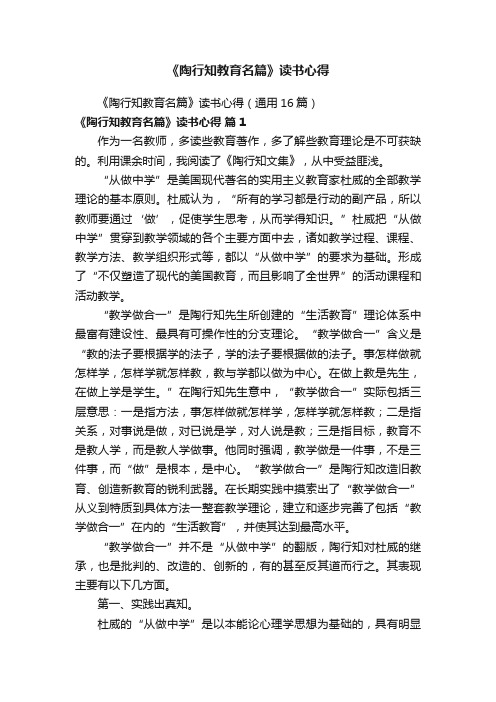 《陶行知教育名篇》读书心得

《陶行知教育名篇》读书心得（通用16篇）

《陶行知教育名篇》读书心得 篇1

作为一名教师，多读些教育著作，多了解些教育理论是不可获缺的。利用课余时间，我阅读了《陶行知文集》，从中受益匪浅。

“从做中学”是美国现代著名的实用主义教育家杜威的全部教学理论的基本原则。杜威认为，“所有的学习都是行动的副产品，所以教师要通过‘做’，促使学生思考，从而学得知识。”杜威把“从做中学”贯穿到教学领域的各个主要方面中去，诸如教学过程、课程、教学方法、教学组织形式等，都以“从做中学”的要求为基础。形成了“不仅塑造了现代的美国教育，而且影响了全世界”的活动课程和活动教学。

“教学做合一”是陶行知先生所创建的“生活教育”理论体系中最富有建设性、最具有可操作性的分支理论。“教学做合一”含义是“教的法子要根据学的法子，学的法子要根据做的法子。事怎样做就怎样学，怎样学就怎样教，教与学都以做为中心。在做上教是先生，在做上学是学生。”在陶行知先生意中，“教学做合一”实际包括三层意思：一是指方法，事怎样做就怎样学，怎样学就怎样教；二是指关系，对事说是做，对已说是学，对人说是教；三是指目标，教育不是教人学，而是教人学做事。他同时强调，教学做是一件事，不是三件事，而“做”是根本，是中心。“教学做合一”是陶行知改造旧教育、创造新教育的锐利武器。在长期实践中摸索出了“教学做合一”从义到特质到具体方法一整套教学理论，建立和逐步完善了包括“教学做合一”在内的“生活教育”，并使其达到最高水平。

“教学做合一”并不是“从做中学”的翻版，陶行知对杜威的继承，也是批判的、改造的、创新的，有的甚至反其道而行之。其表现主要有以下几方面。

第一、实践出真知。

杜威的“从做中学”是以本能论心理学思想为基础的，具有明显